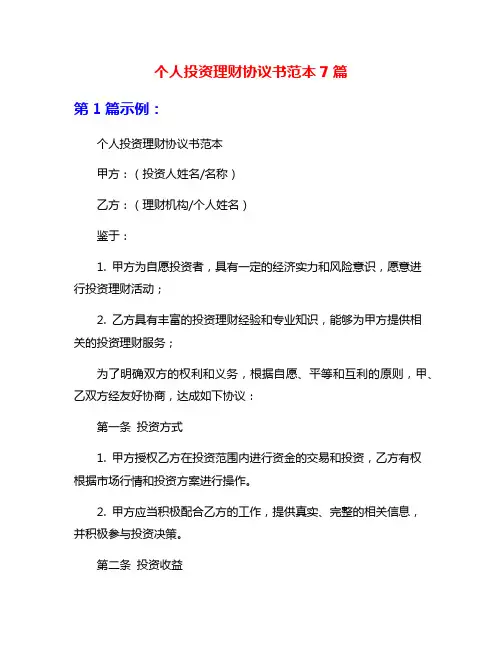 个人投资理财协议书范本 7 篇

第 1 篇示例：

个人投资理财协议书范本

甲方：（投资人姓名/名称）

乙方：（理财机构/个人姓名）

鉴于：

1. 甲方为自愿投资者，具有一定的经济实力和风险意识，愿意进行投资理财活动；

2. 乙方具有丰富的投资理财经验和专业知识，能够为甲方提供相关的投资理财服务；

为了明确双方的权利和义务，根据自愿、平等和互利的原则，甲、乙双方经友好协商，达成如下协议：

第一条 投资方式

1. 甲方授权乙方在投资范围内进行资金的交易和投资，乙方有权根据市场行情和投资方案进行操作。

2. 甲方应当积极配合乙方的工作，提供真实、完整的相关信息，并积极参与投资决策。

第二条 投资收益